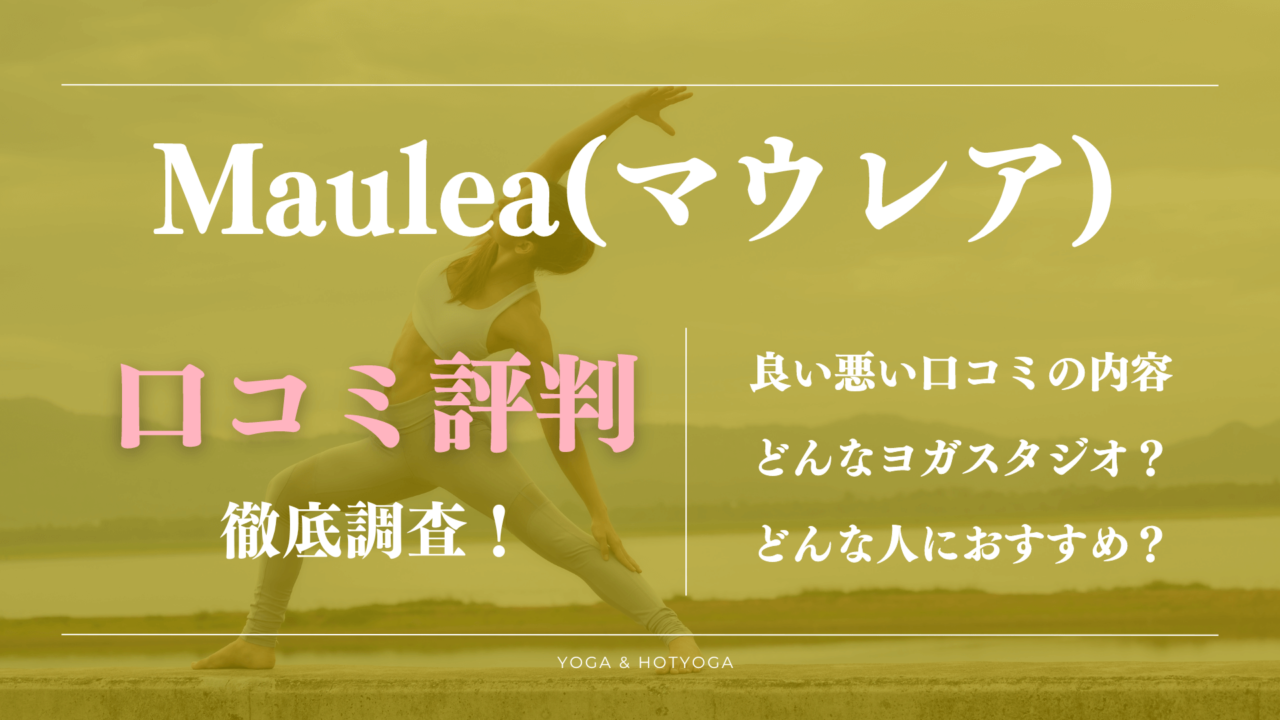 Maulea(マウレア)

口コミ評判

徹底調査！

良い悪い口コミの内容

どんなヨガスタジオ？

どんな人におすすめ？

YOGA & HOTYOGA